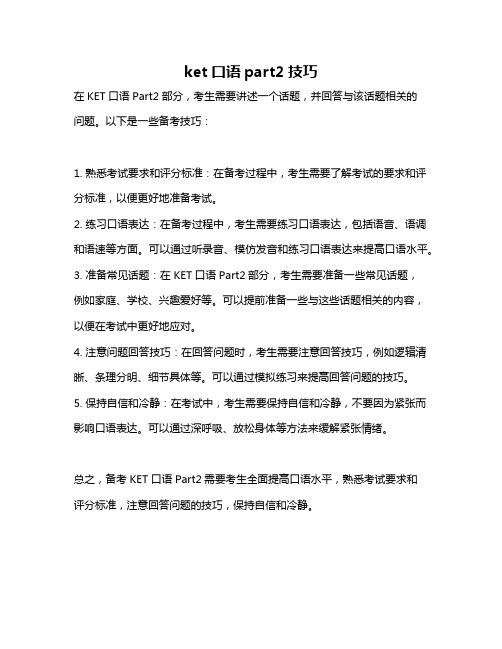 ket 口语 part2 技巧

在 KET 口语 Part2 部分，考生需要讲述一个话题，并回答与该话题相关的问题。以下是一些备考技巧：

1. 熟悉考试要求和评分标准：在备考过程中，考生需要了解考试的要求和评分标准，以便更好地准备考试。
2. 练习口语表达：在备考过程中，考生需要练习口语表达，包括语音、语调和语速等方面。可以通过听录音、模仿发音和练习口语表达来提高口语水平。
3. 准备常见话题：在 KET 口语 Part2 部分，考生需要准备一些常见话题，例如家庭、学校、兴趣爱好等。可以提前准备一些与这些话题相关的内容，以便在考试中更好地应对。
4. 注意问题回答技巧：在回答问题时，考生需要注意回答技巧，例如逻辑清晰、条理分明、细节具体等。可以通过模拟练习来提高回答问题的技巧。
5. 保持自信和冷静：在考试中，考生需要保持自信和冷静，不要因为紧张而影响口语表达。可以通过深呼吸、放松身体等方法来缓解紧张情绪。

总之，备考 KET 口语 Part2 需要考生全面提高口语水平，熟悉考试要求和评分标准，注意回答问题的技巧，保持自信和冷静。